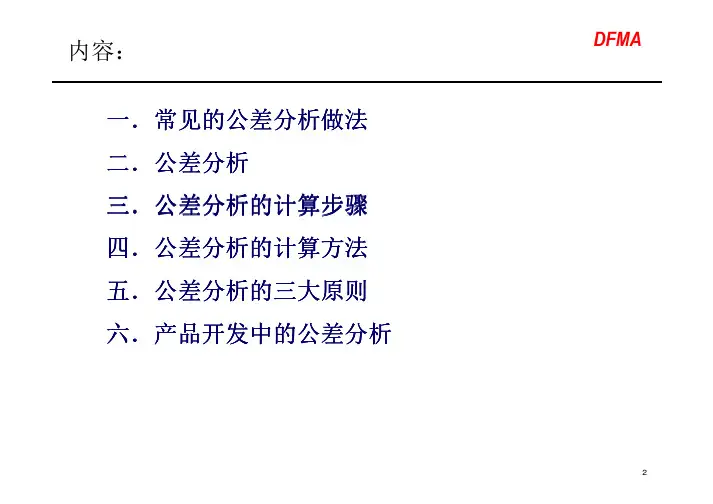 内容：

DFMA

一．常见的公差分析做法

二．公差分析

三．公差分析的计算步骤

四．公差分析的计算方法

五．公差分析的三大原则

六．产品开发中的公差分析

2